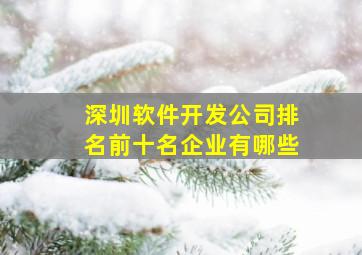 深圳软件开发公司排名前十名企业有哪些